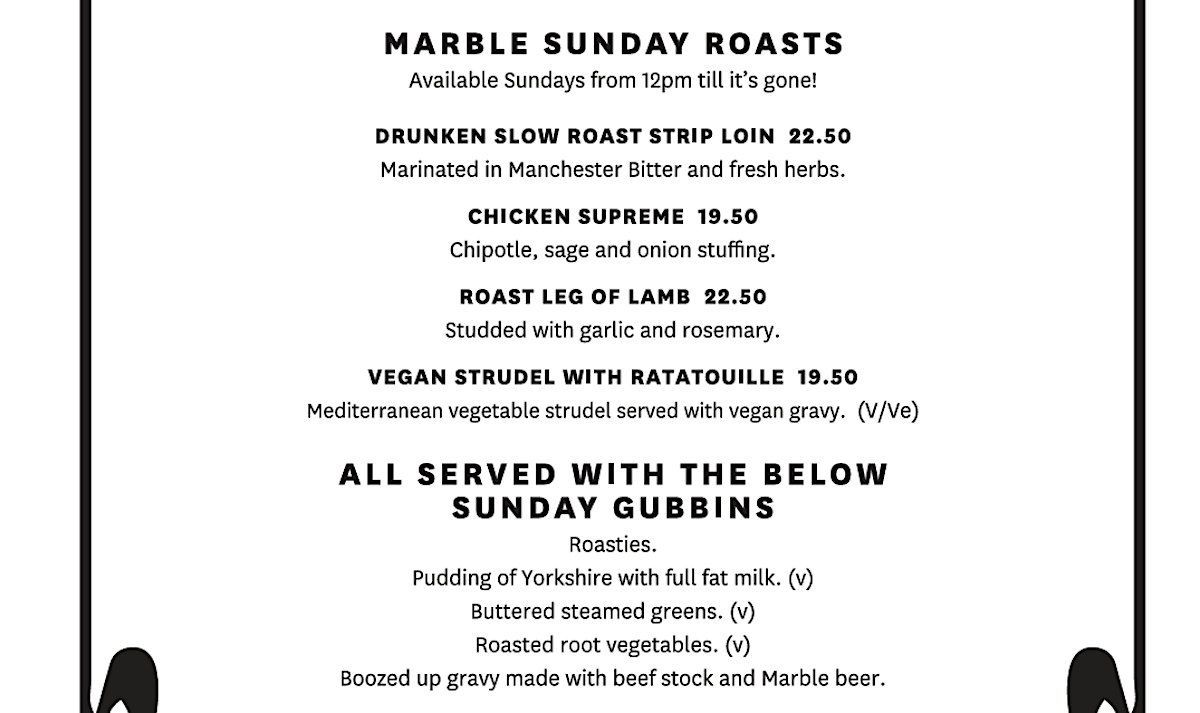 MARBLE SUNDAY ROASTS
Available Sundays from 12pm till it's gone!

DRUNKEN SLOW ROAST STRIP LOIN 22.50
Marinated in Manchester Bitter and fresh herbs.

CHICKEN SUPREME 19.50
Chipotle, sage and onion stuffing.

ROAST LEG OF LAMB 22.50
Studded with garlic and rosemary.

VEGAN STRUDEL WITH RATATOUILLE 19.50
Mediterranean vegetable strudel served with vegan gravy. (V/Ve)

ALL SERVED WITH THE BELOW SUNDAY GUBBINS
Roasties.
Pudding of Yorkshire with full fat milk. (v)
Buttered steamed greens. (v)
Roasted root vegetables. (v)
Boozed up gravy made with beef stock and Marble beer.